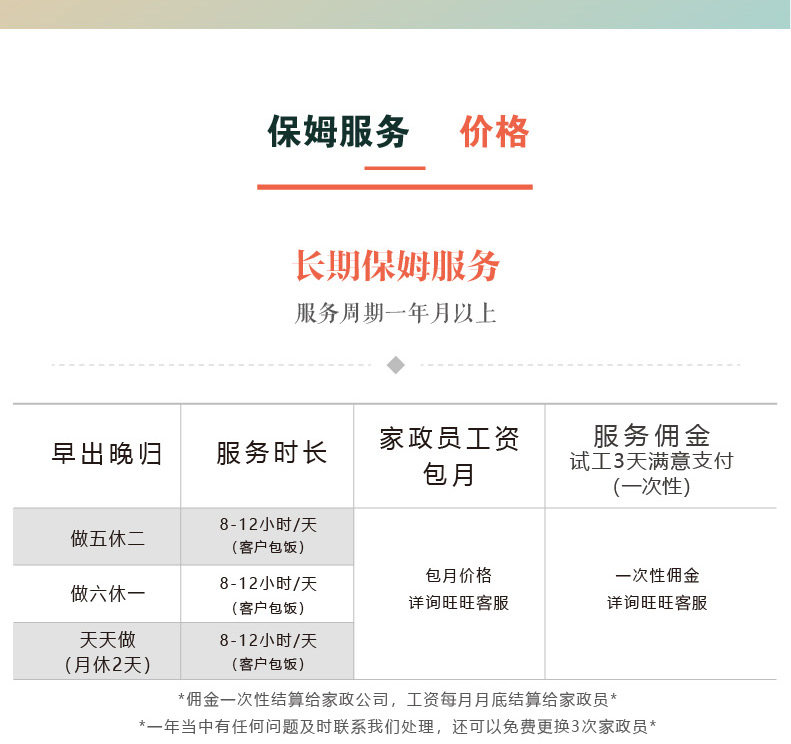 保姆服务 价格

长期保姆服务

服务周期一年月以上

| 早出晚归 | 服务时长 | 家政员工资 包月 | 服务佣金 试工3天满意支付 (一次性) |
|---|---|---|---|
| 做五休二 | 8-12小时/天 (客户包饭) | 包月价格 详询旺旺客服 | 一次性佣金 详询旺旺客服 |
| 做六休一 | 8-12小时/天 (客户包饭) | | |
| 天天做 (月休2天) | 8-12小时/天 (客户包饭) | | |

*佣金一次性结算给家政公司，工资每月月底结算给家政员*

*一年当中有任何问题及时联系我们处理，还可以免费更换3次家政员*